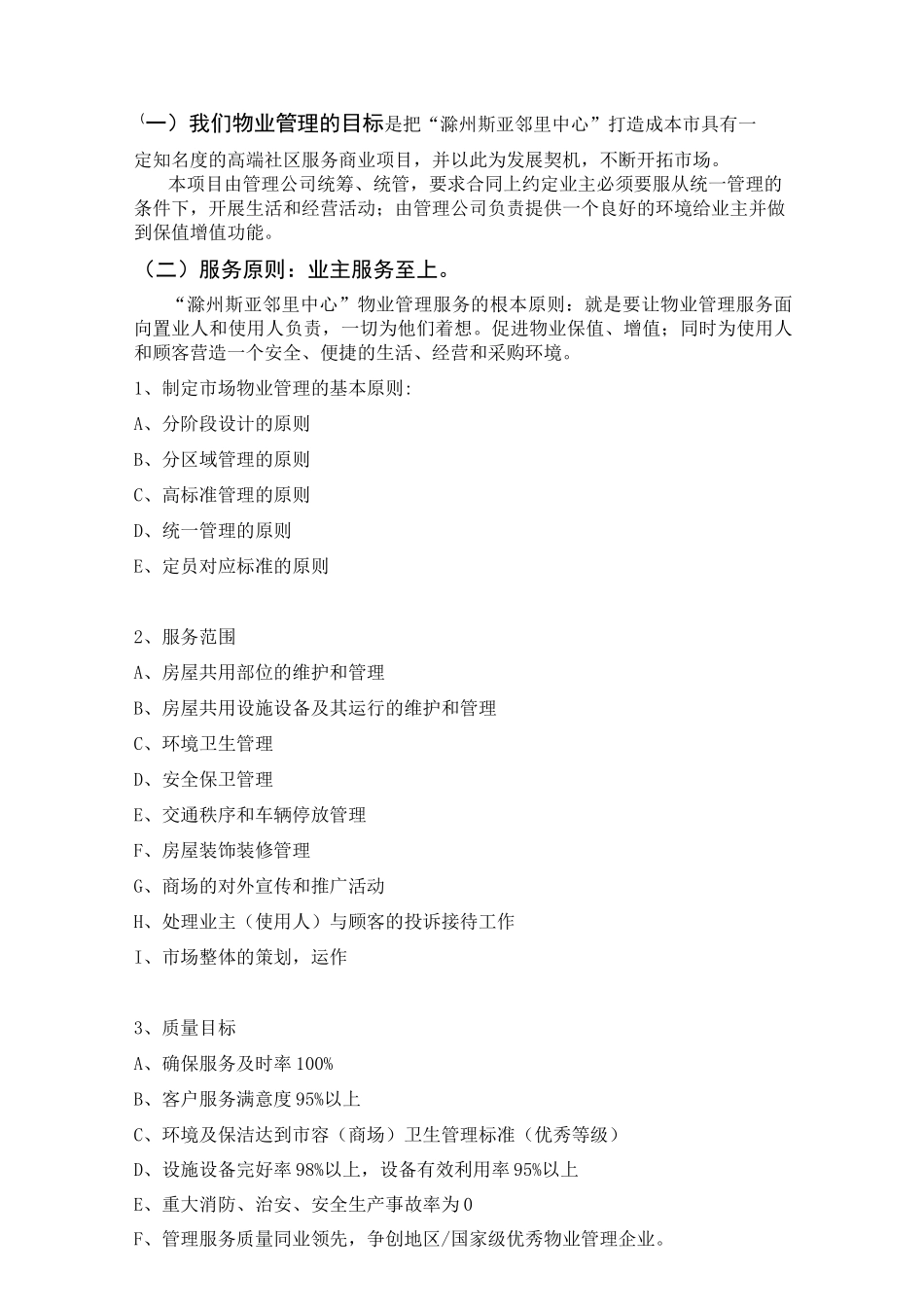 （一）我们物业管理的目标是把“滁州斯亚邻里中心”打造成本市具有一定知名度的高端社区服务商业项目，并以此为发展契机，不断开拓市场。

本项目由管理公司统筹、统管，要求合同上约定业主必须要服从统一管理的条件下，开展生活和经营活动；由管理公司负责提供一个良好的环境给业主并做到保值增值功能。

（二）服务原则：业主服务至上。

“滁州斯亚邻里中心”物业管理服务的根本原则：就是要让物业管理服务面向置业人和使用人负责，一切为他们着想。促进物业保值、增值；同时为使用人和顾客营造一个安全、便捷的生活、经营和采购环境。

1、制定市场物业管理的基本原则：

A、分阶段设计的原则

B、分区域管理的原则

C、高标准管理的原则

D、统一管理的原则

E、定员对应标准的原则

2、服务范围

A、房屋共用部位的维护和管理

B、房屋共用设施设备及其运行的维护和管理

C、环境卫生管理

D、安全保卫管理

E、交通秩序和车辆停放管理

F、房屋装饰装修管理

G、商场的对外宣传和推广活动

H、处理业主（使用人）与顾客的投诉接待工作

I、市场整体的策划，运作

3、质量目标

A、确保服务及时率100%

B、客户服务满意度95%以上

C、环境及保洁达到市容（商场）卫生管理标准（优秀等级）

D、设施设备完好率98%以上，设备有效利用率95%以上

E、重大消防、治安、安全生产事故率为0

F、管理服务质量同业领先，争创地区/国家级优秀物业管理企业。